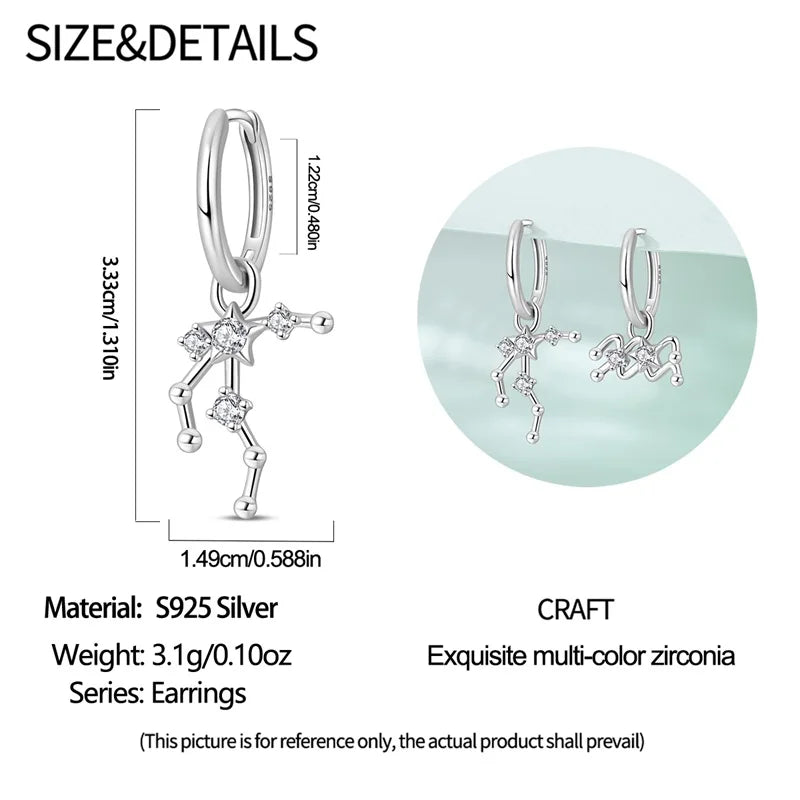 SIZE&DETAILS

3.33cm/1.310in

1.22cm/0.480in

1.49cm/0.588in

Material: S925 Silver

Weight: 3.1g/0.10oz

Series: Earrings

CRAFT

Exquisite multi-color zirconia

(This picture is for reference only, the actual product shall prevail)